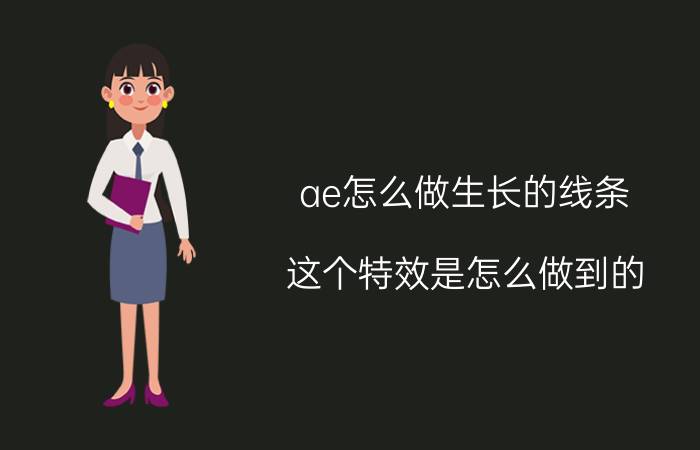 ae怎么做生长的线条

这个特效是怎么做到的